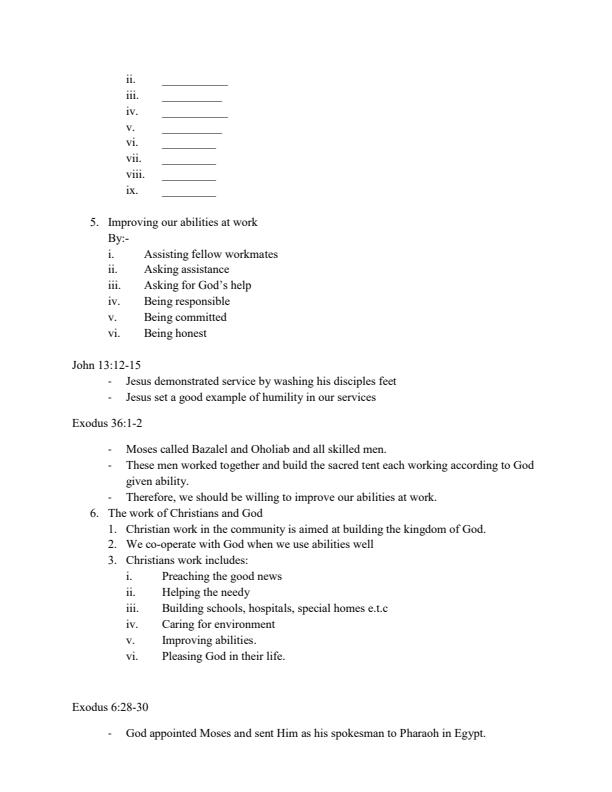 ii. ___________
iii. __________
iv. ___________
v. __________
vi. _________
vii. _________
viii. _________
ix. _________

5. Improving our abilities at work
By:-
i. Assisting fellow workmates
ii. Asking assistance
iii. Asking for God's help
iv. Being responsible
v. Being committed
vi. Being honest

John 13:12-15
- Jesus demonstrated service by washing his disciples feet
- Jesus set a good example of humility in our services

Exodus 36:1-2

- Moses called Bazalel and Oholiab and all skilled men.
- These men worked together and build the sacred tent each working according to God given ability.
- Therefore, we should be willing to improve our abilities at work.

6. The work of Christians and God
1. Christian work in the community is aimed at building the kingdom of God.
2. We co-operate with God when we use abilities well
3. Christians work includes:
i. Preaching the good news
ii. Helping the needy
iii. Building schools, hospitals, special homes e.t.c
iv. Caring for environment
v. Improving abilities.
vi. Pleasing God in their life.

Exodus 6:28-30

- God appointed Moses and sent Him as his spokesman to Pharaoh in Egypt.